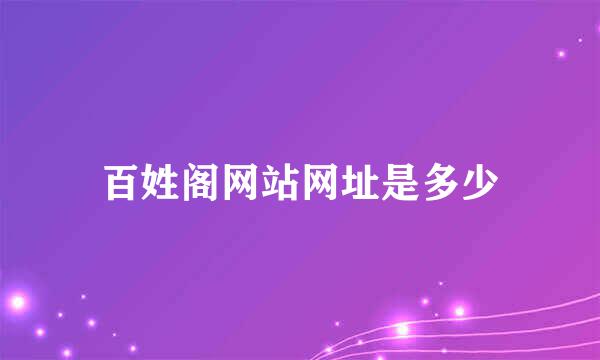 百姓阁网站网址是多少